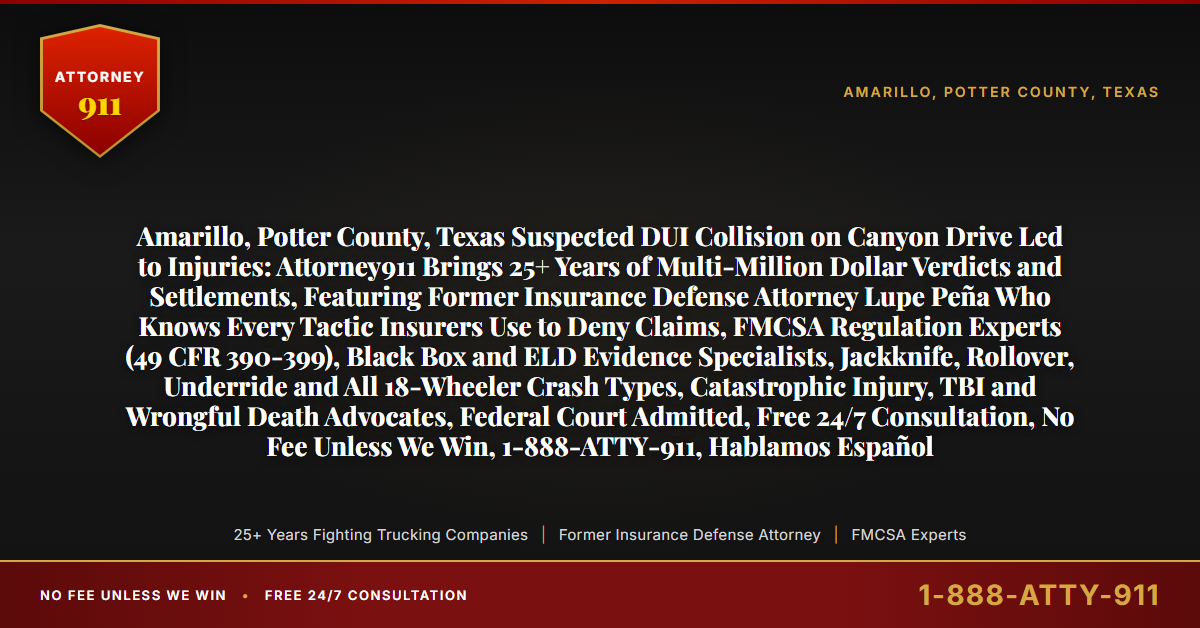 ATTORNEY
911

AMARILLO, POTTER COUNTY, TEXAS

Amarillo, Potter County, Texas Suspected DUI Collision on Canyon Drive Led to Injuries: Attorney911 Brings 25+ Years of Multi-Million Dollar Verdicts and Settlements, Featuring Former Insurance Defense Attorney Lupe Peña Who Knows Every Tactic Insurers Use to Deny Claims, FMCSA Regulation Experts (49 CFR 390-399), Black Box and ELD Evidence Specialists, Jackknife, Rollover, Underride and All 18-Wheeler Crash Types, Catastrophic Injury, TBI and Wrongful Death Advocates, Federal Court Admitted, Free 24/7 Consultation, No Fee Unless We Win, 1-888-ATTY-911, Hablamos Español

25+ Years Fighting Trucking Companies | Former Insurance Defense Attorney | FMCSA Experts

NO FEE UNLESS WE WIN • FREE 24/7 CONSULTATION

1-888-ATTY-911